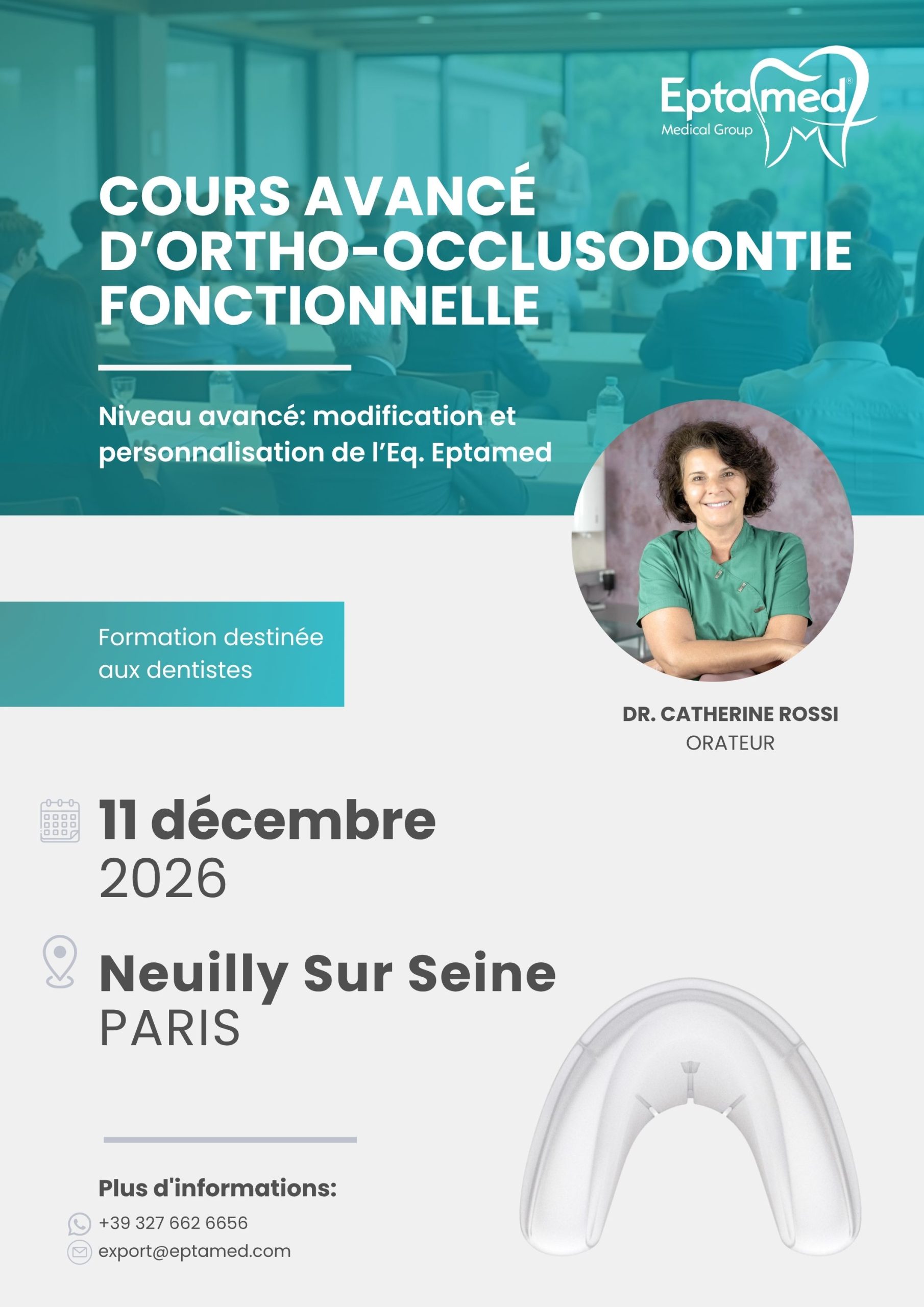 Eptamed®
Medical Group

COURS AVANCÉ D'ORTHO-OCCLUSODONTIE FONCTIONNELLE

Niveau avancé: modification et personnalisation de l'Eq. Eptamed

Formation destinée aux dentistes

DR. CATHERINE ROSSI
ORATEUR

11 décembre
2026

Neuilly Sur Seine
PARIS

Plus d'informations:
+39 327 662 6656
export@eptamed.com